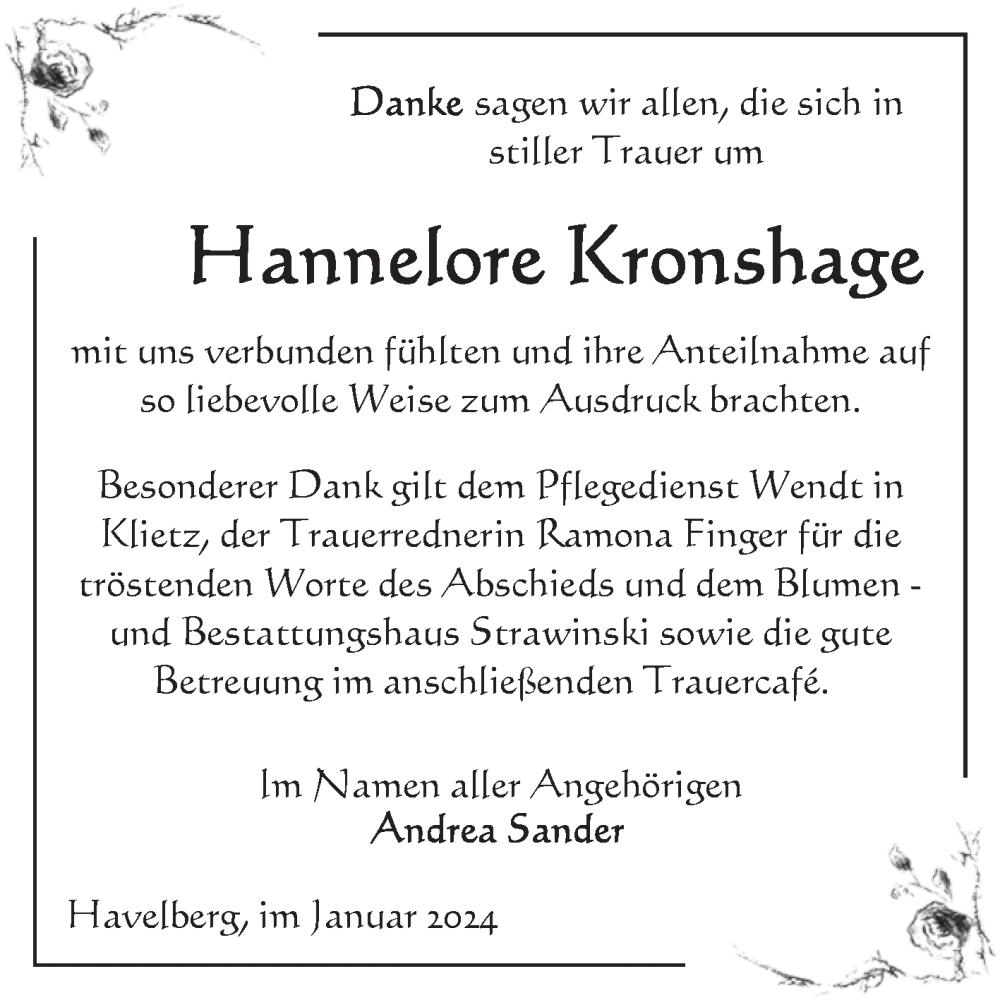 Danke sagen wir allen, die sich in stiller Trauer um

Hannelore Kronshage

mit uns verbunden fühlten und ihre Anteilnahme auf so liebevolle Weise zum Ausdruck brachten.

Besonderer Dank gilt dem Pflegedienst Wendt in Klietz, der Trauerrednerin Ramona Finger für die tröstenden Worte des Abschieds und dem Blumen - und Bestattungshaus Strawinski sowie die gute Betreuung im anschließenden Trauercafé.

Im Namen aller Angehörigen
Andrea Sander

Havelberg, im Januar 2024